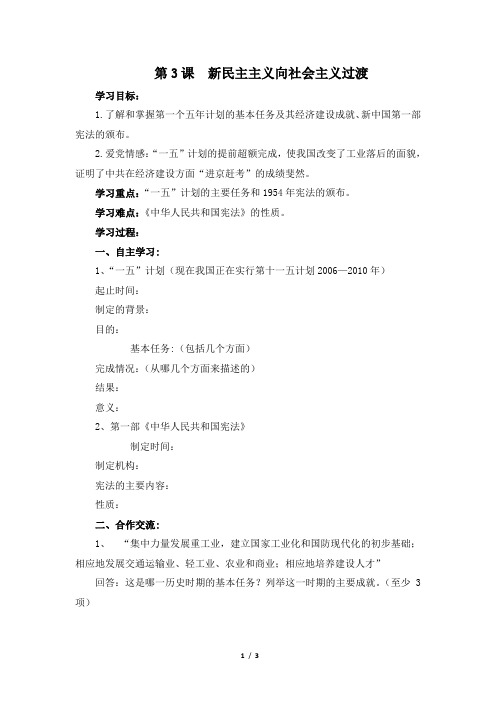 第 3 课　新民主主义向社会主义过渡

学习目标：

1. 了解和掌握第一个五年计划的基本任务及其经济建设成就、新中国第一部宪法的颁布。

2. 爱党情感：“一五”计划的提前超额完成，使我国改变了工业落后的面貌，证明了中共在经济建设方面“进京赶考”的成绩斐然。

学习重点：“一五”计划的主要任务和 1954 年宪法的颁布。

学习难点：《中华人民共和国宪法》的性质。

学习过程：

一、自主学习：

1、“一五”计划（现在我国正在实行第十一五计划 2006—2010 年）

起止时间：

制定的背景：

目的：

基本任务：（包括几个方面）

完成情况：（从哪几个方面来描述的）

结果：

意义：

2、第一部《中华人民共和国宪法》

制定时间：

制定机构：

宪法的主要内容：

性质：

二、合作交流：

1、　“集中力量发展重工业，建立国家工业化和国防现代化的初步基础；相应地发展交通运输业、轻工业、农业和商业；相应地培养建设人才”

回答：这是哪一历史时期的基本任务？列举这一时期的主要成就。（至少 3 项）

1 / 3